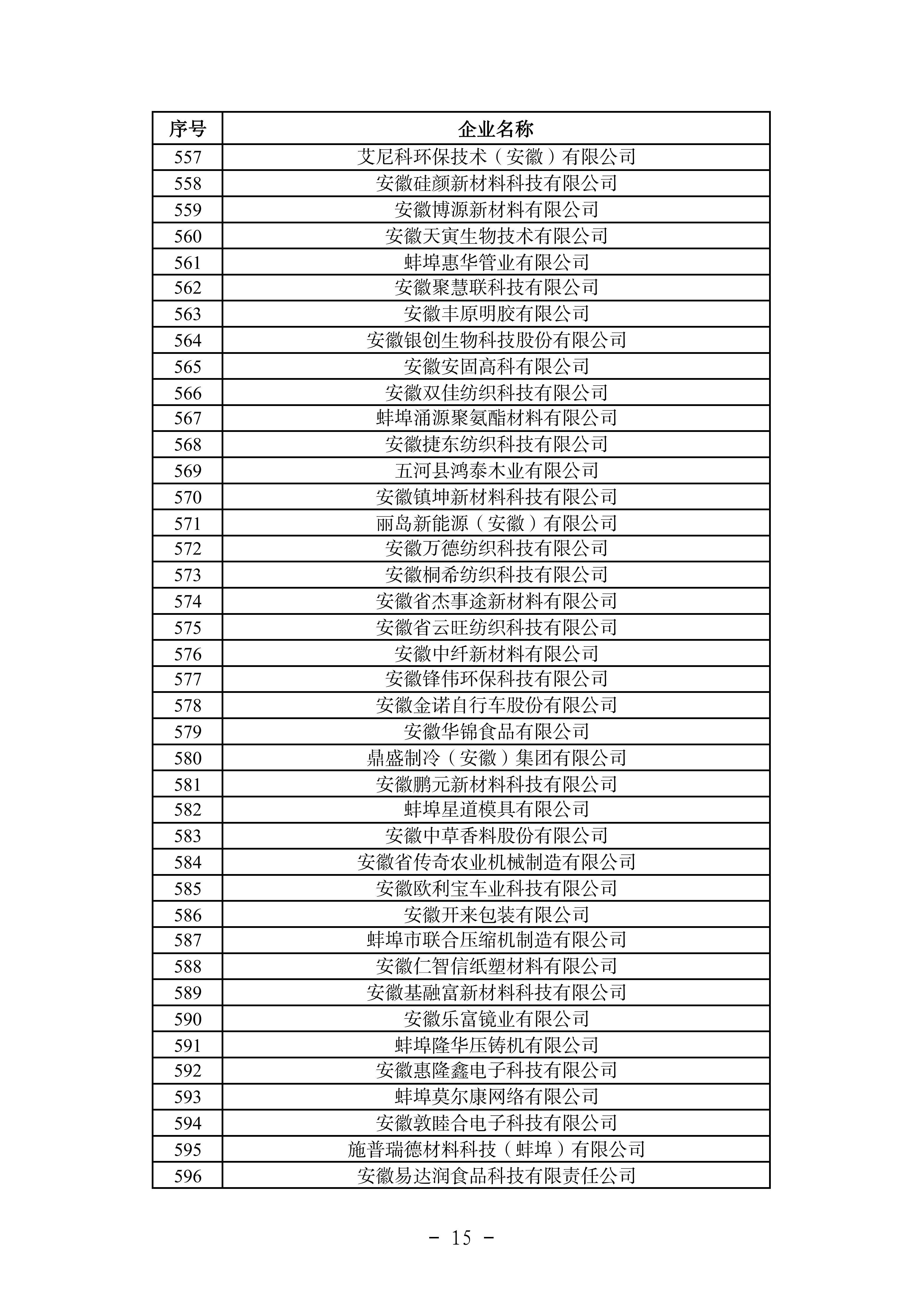 | 序号 | 企业名称 |
|---|---|
| 557 | 艾尼科环保技术（安徽）有限公司 |
| 558 | 安徽硅颜新材料科技有限公司 |
| 559 | 安徽博源新材料有限公司 |
| 560 | 安徽天寅生物技术有限公司 |
| 561 | 蚌埠惠华管业有限公司 |
| 562 | 安徽聚慧联科技有限公司 |
| 563 | 安徽丰原明胶有限公司 |
| 564 | 安徽银创生物科技股份有限公司 |
| 565 | 安徽安固高科有限公司 |
| 566 | 安徽双佳纺织科技有限公司 |
| 567 | 蚌埠涌源聚氨酯材料有限公司 |
| 568 | 安徽捷东纺织科技有限公司 |
| 569 | 五河县鸿泰木业有限公司 |
| 570 | 安徽镇坤新材料科技有限公司 |
| 571 | 丽岛新能源（安徽）有限公司 |
| 572 | 安徽万德纺织科技有限公司 |
| 573 | 安徽桐希纺织科技有限公司 |
| 574 | 安徽省杰事途新材料有限公司 |
| 575 | 安徽省云旺纺织科技有限公司 |
| 576 | 安徽中纤新材料有限公司 |
| 577 | 安徽锋伟环保科技有限公司 |
| 578 | 安徽金诺自行车股份有限公司 |
| 579 | 安徽华锦食品有限公司 |
| 580 | 鼎盛制冷（安徽）集团有限公司 |
| 581 | 安徽鹏元新材料科技有限公司 |
| 582 | 蚌埠星道模具有限公司 |
| 583 | 安徽中草香料股份有限公司 |
| 584 | 安徽省传奇农业机械制造有限公司 |
| 585 | 安徽欧利宝车业科技有限公司 |
| 586 | 安徽开来包装有限公司 |
| 587 | 蚌埠市联合压缩机制造有限公司 |
| 588 | 安徽仁智信纸塑材料有限公司 |
| 589 | 安徽基融富新材料科技有限公司 |
| 590 | 安徽乐富镜业有限公司 |
| 591 | 蚌埠隆华压铸机有限公司 |
| 592 | 安徽惠隆鑫电子科技有限公司 |
| 593 | 蚌埠莫尔康网络有限公司 |
| 594 | 安徽敦睦合电子科技有限公司 |
| 595 | 施普瑞德材料科技（蚌埠）有限公司 |
| 596 | 安徽易达润食品科技有限责任公司 |

－ 15 －